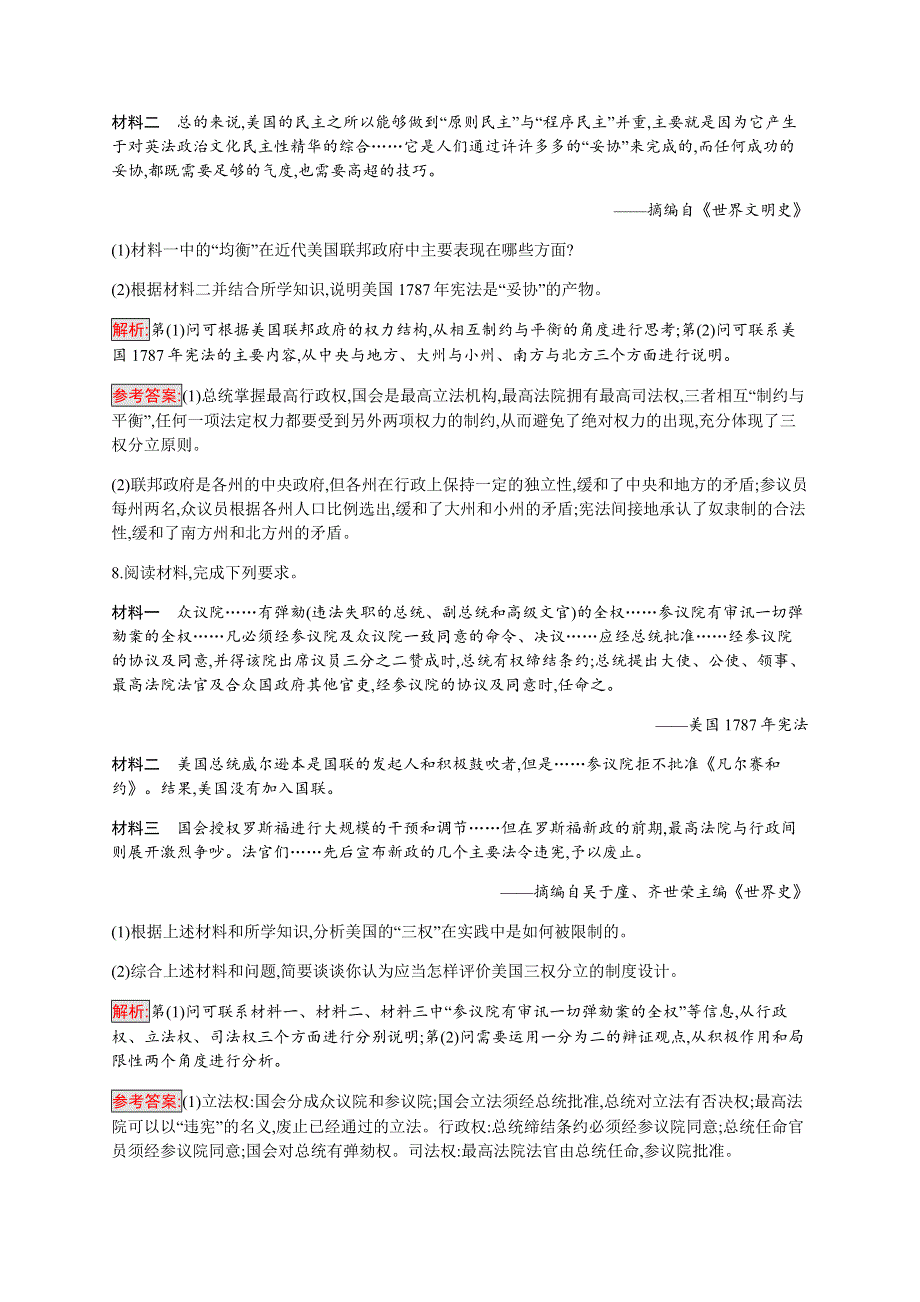 材料二　总的来说,美国的民主之所以能够做到“原则民主”与“程序民主”并重,主要就是因为它产生于对英法政治文化民主性精华的综合……它是人们通过许许多多的“妥协”来完成的,而任何成功的妥协,都既需要足够的气度,也需要高超的技巧。

——摘编自《世界文明史》

(1)材料一中的“均衡”在近代美国联邦政府中主要表现在哪些方面?

(2)根据材料二并结合所学知识,说明美国 1787 年宪法是“妥协”的产物。

解析:第(1)问可根据美国联邦政府的权力结构,从相互制约与平衡的角度进行思考;第(2)问可联系美国 1787 年宪法的主要内容,从中央与地方、大州与小州、南方与北方三个方面进行说明。

参考答案:(1)总统掌握最高行政权,国会是最高立法机构,最高法院拥有最高司法权,三者相互“制约与平衡”,任何一项法定权力都要受到另外两项权力的制约,从而避免了绝对权力的出现,充分体现了三权分立原则。

(2)联邦政府是各州的中央政府,但各州在行政上保持一定的独立性,缓和了中央和地方的矛盾;参议员每州两名,众议员根据各州人口比例选出,缓和了大州和小州的矛盾;宪法间接地承认了奴隶制的合法性,缓和了南方州和北方州的矛盾。

8.阅读材料,完成下列要求。

材料一　众议院……有弹劾(违法失职的总统、副总统和高级文官)的全权……参议院有审讯一切弹劾案的全权……凡必须经参议院及众议院一致同意的命令、决议……应经总统批准……经参议院的协议及同意,并得该院出席议员三分之二赞成时,总统有权缔结条约;总统提出大使、公使、领事、最高法院法官及合众国政府其他官吏,经参议院的协议及同意时,任命之。

——美国 1787 年宪法

材料二　美国总统威尔逊本是国联的发起人和积极鼓吹者,但是……参议院拒不批准《凡尔赛和约》。结果,美国没有加入国联。

材料三　国会授权罗斯福进行大规模的干预和调节……但在罗斯福新政的前期,最高法院与行政间则展开激烈争吵。法官们……先后宣布新政的几个主要法令违宪,予以废止。

——摘编自吴于廑、齐世荣主编《世界史》

(1)根据上述材料和所学知识,分析美国的“三权”在实践中是如何被限制的。

(2)综合上述材料和问题,简要谈谈你认为应当怎样评价美国三权分立的制度设计。

解析:第(1)问可联系材料一、材料二、材料三中“参议院有审讯一切弹劾案的全权”等信息,从行政权、立法权、司法权三个方面进行分别说明;第(2)问需要运用一分为二的辩证观点,从积极作用和局限性两个角度进行分析。

参考答案:(1)立法权:国会分成众议院和参议院;国会立法须经总统批准,总统对立法有否决权;最高法院可以以“违宪”的名义,废止已经通过的立法。行政权:总统缔结条约必须经参议院同意;总统任命官员须经参议院同意;国会对总统有弹劾权。司法权:最高法院法官由总统任命,参议院批准。